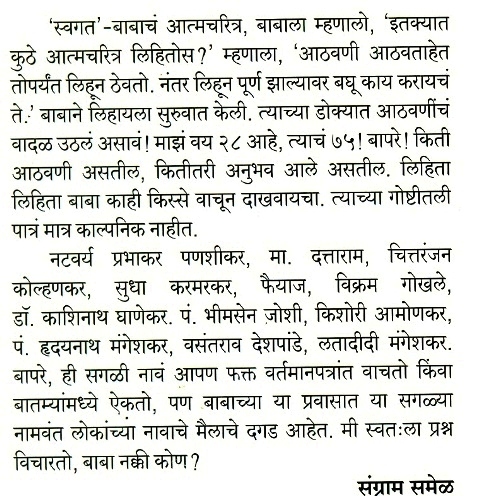 'स्वगत'-बाबाचं आत्मचरित्र, बाबाला म्हणालो, 'इतक्यात कुठे आत्मचरित्र लिहितोस?' म्हणाला, 'आठवणी आठवताहेत तोपर्यंत लिहून ठेवतो. नंतर लिहून पूर्ण झाल्यावर बघू काय करायचं ते.' बाबाने लिहायला सुरुवात केली. त्याच्या डोक्यात आठवणींचं वादळ उठलं असावं! माझं वय २८ आहे, त्याचं ७५! बापरे! किती आठवणी असतील, कितीतरी अनुभव आले असतील. लिहिता लिहिता बाबा काही किस्से वाचून दाखवायचा. त्याच्या गोष्टीतली पात्रं मात्र काल्पनिक नाहीत.

नटवर्य प्रभाकर पणशीकर, मा. दत्ताराम, चित्तरंजन कोल्हणकर, सुधा करमरकर, फैयाज, विक्रम गोखले, डॉ. काशिनाथ घाणेकर. पं. भीमसेन ज़ोशी, किशोरी आमोणकर, पं. हृदयनाथ मंगेशकर, वसंतराव देशपांडे, लतादीदी मंगेशकर. बापरे, ही सगळी नावं आपण फक्त वर्तमानपत्रांत वाचतो किंवा बातम्यांमध्ये ऐकतो, पण बाबाच्या या प्रवासात या सगळ्या नामवंत लोकांच्या नावाचे मैलाचे दगड आहेत. मी स्वतःला प्रश्न विचारतो, बाबा नक्की कोण?

संग्राम समेळ